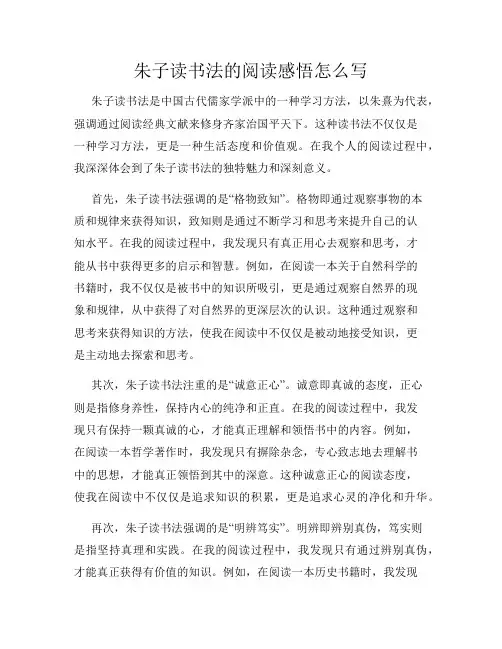 朱子读书法的阅读感悟怎么写

朱子读书法是中国古代儒家学派中的一种学习方法，以朱熹为代表，强调通过阅读经典文献来修身齐家治国平天下。这种读书法不仅仅是一种学习方法，更是一种生活态度和价值观。在我个人的阅读过程中，我深深体会到了朱子读书法的独特魅力和深刻意义。

首先，朱子读书法强调的是“格物致知”。格物即通过观察事物的本质和规律来获得知识，致知则是通过不断学习和思考来提升自己的认知水平。在我的阅读过程中，我发现只有真正用心去观察和思考，才能从书中获得更多的启示和智慧。例如，在阅读一本关于自然科学的书籍时，我不仅仅是被书中的知识所吸引，更是通过观察自然界的现象和规律，从中获得了对自然界的更深层次的认识。这种通过观察和思考来获得知识的方法，使我在阅读中不仅仅是被动地接受知识，更是主动地去探索和思考。

其次，朱子读书法注重的是“诚意正心”。诚意即真诚的态度，正心则是指修身养性，保持内心的纯净和正直。在我的阅读过程中，我发现只有保持一颗真诚的心，才能真正理解和领悟书中的内容。例如，在阅读一本哲学著作时，我发现只有摒除杂念，专心致志地去理解书中的思想，才能真正领悟到其中的深意。这种诚意正心的阅读态度，使我在阅读中不仅仅是追求知识的积累，更是追求心灵的净化和升华。

再次，朱子读书法强调的是“明辨笃实”。明辨即辨别真伪，笃实则是指坚持真理和实践。在我的阅读过程中，我发现只有通过辨别真伪，才能真正获得有价值的知识。例如，在阅读一本历史书籍时，我发现